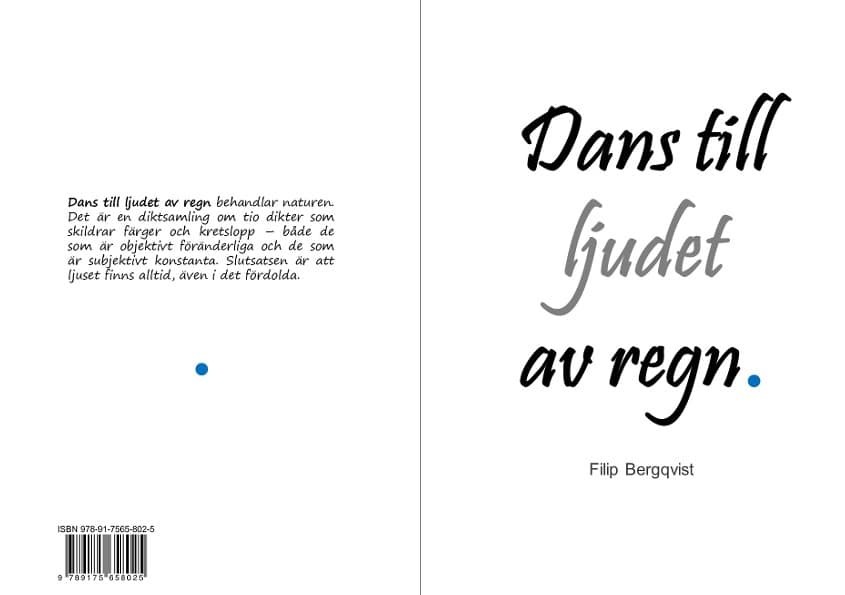 Dans till ljudet av regn behandlar naturen. Det är en diktsamling om tio dikter som skildrar färger och kretslopp – både de som är objektivt föränderliga och de som är subjektivt konstanta. Slutsatsen är att ljuset finns alltid, även i det fördolda.

ISBN 978-91-7565-802-5

9 789175 658025

Dans till
ljudet
av regn.

Filip Bergqvist